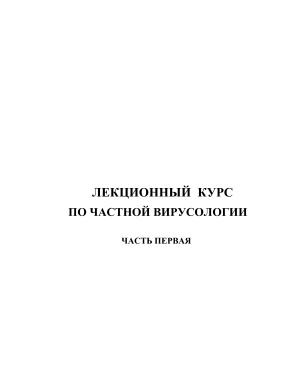 ЛЕКЦИОННЫЙ КУРС
ПО ЧАСТНОЙ ВИРУСОЛОГИИ

ЧАСТЬ ПЕРВАЯ